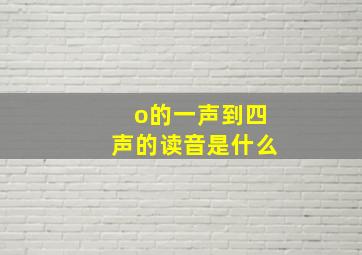 o的一声到四声的读音是什么